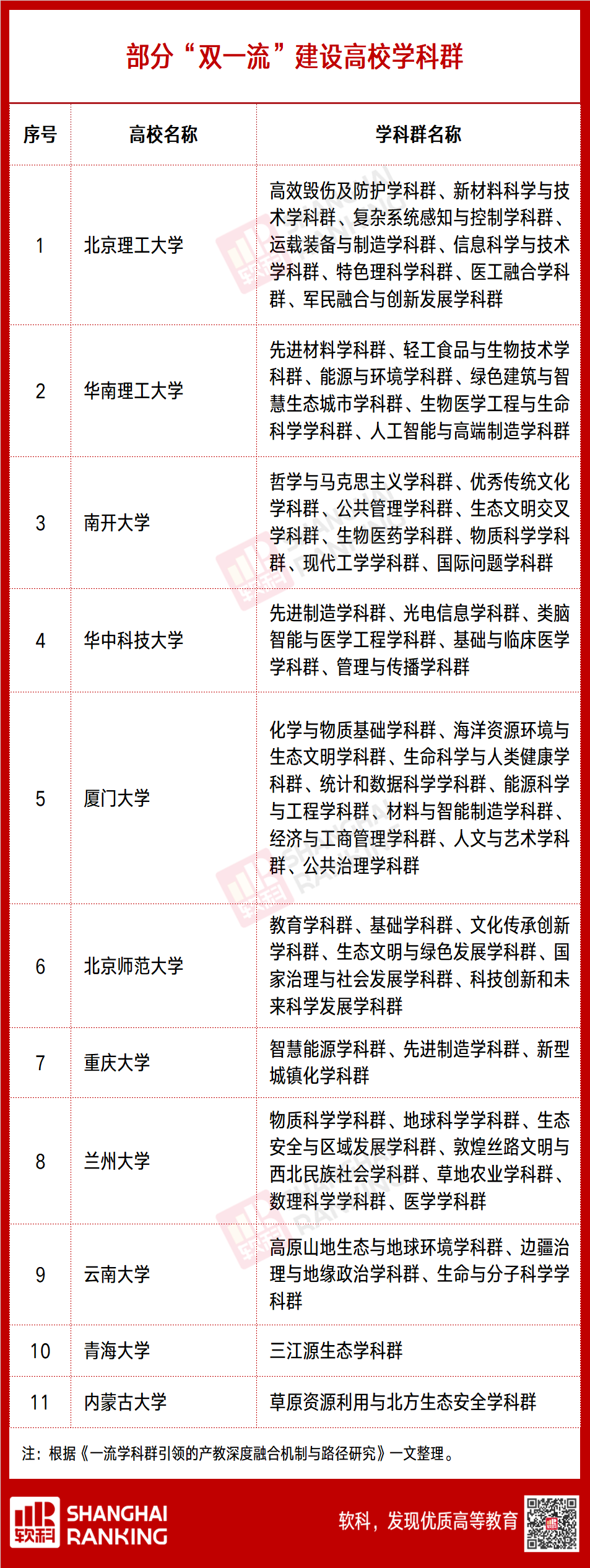 部分“双一流”建设高校学科群

| 序号 | 高校名称 | 学科群名称 |
|---|---|---|
| 1 | 北京理工大学 | 高效毁伤及防护学科群、新材料科学与技术学科群、复杂系统感知与控制学科群、运载装备与制造学科群、信息科学与技术学科群、特色理科学科群、医工融合学科群、军民融合与创新发展学科群 |
| 2 | 华南理工大学 | 先进材料学科群、轻工食品与生物技术学科群、能源与环境学科群、绿色建筑与智慧生态城市学科群、生物医学工程与生命科学学科群、人工智能与高端制造学科群 |
| 3 | 南开大学 | 哲学与马克思主义学科群、优秀传统文化学科群、公共管理学科群、生态文明交叉学科群、生物医药学科群、物质科学学科群、现代工学学科群、国际问题学科群 |
| 4 | 华中科技大学 | 先进制造学科群、光电信息学科群、类脑智能与医学工程学科群、基础与临床医学学科群、管理与传播学科群 |
| 5 | 厦门大学 | 化学与物质基础学科群、海洋资源环境与生态文明学科群、生命科学与人类健康学科群、统计和数据科学学科群、能源科学与工程学科群、材料与智能制造学科群、经济与工商管理学科群、人文与艺术学科群、公共治理学科群 |
| 6 | 北京师范大学 | 教育学科群、基础学科群、文化传承创新学科群、生态文明与绿色发展学科群、国家治理与社会发展学科群、科技创新和未来科学发展学科群 |
| 7 | 重庆大学 | 智慧能源学科群、先进制造学科群、新型城镇化学科群 |
| 8 | 兰州大学 | 物质科学学科群、地球科学学科群、生态安全与区域发展学科群、敦煌丝路文明与西北民族社会学科群、草地农业学科群、数理科学学科群、医学学科群 |
| 9 | 云南大学 | 高原山地生态与地球环境学科群、边疆治理与地缘政治学科群、生命与分子科学学科群 |
| 10 | 青海大学 | 三江源生态学科群 |
| 11 | 内蒙古大学 | 草原资源利用与北方生态安全学科群 |

注：根据《一流学科群引领的产教深度融合机制与路径研究》一文整理。

软科 SHANGHAI RANKING
软科，发现优质高等教育